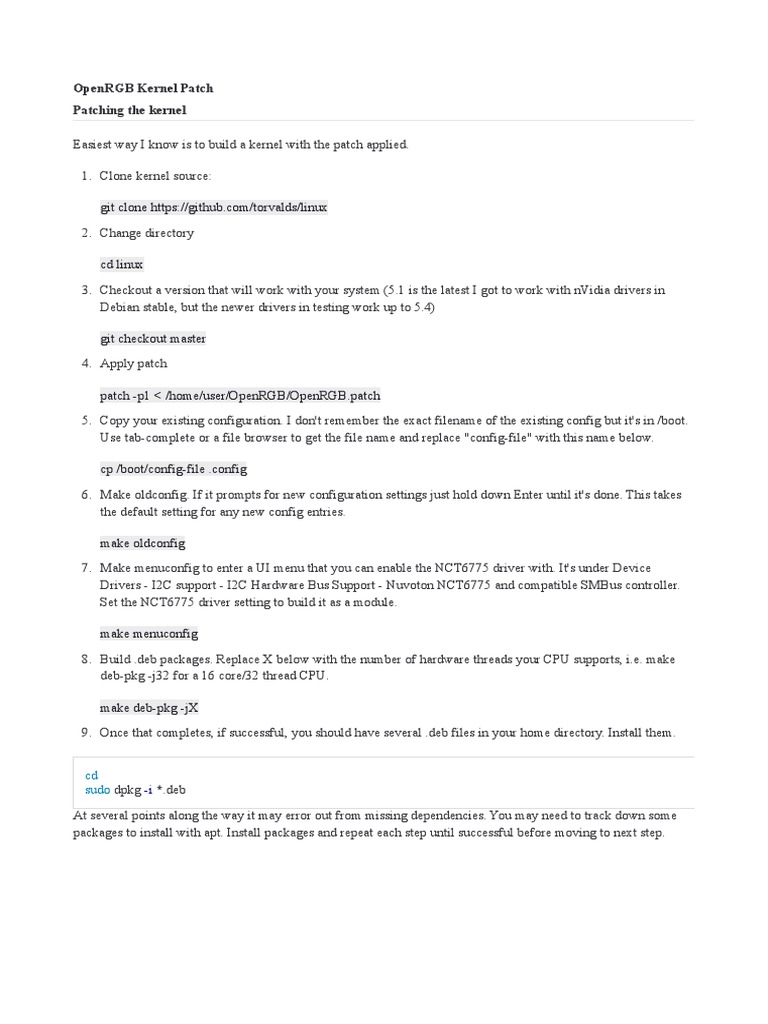 OpenRGB Kernel Patch

Patching the kernel

Easiest way I know is to build a kernel with the patch applied.

1. Clone kernel source:

git clone https://github.com/torvalds/linux

2. Change directory

cd linux

3. Checkout a version that will work with your system (5.1 is the latest I got to work with nVidia drivers in Debian stable, but the newer drivers in testing work up to 5.4)

git checkout master

4. Apply patch

patch -p1 < /home/user/OpenRGB/OpenRGB.patch

5. Copy your existing configuration. I don't remember the exact filename of the existing config but it's in /boot. Use tab-complete or a file browser to get the file name and replace "config-file" with this name below.

cp /boot/config-file .config

6. Make oldconfig. If it prompts for new configuration settings just hold down Enter until it's done. This takes the default setting for any new config entries.

make oldconfig

7. Make menuconfig to enter a UI menu that you can enable the NCT6775 driver with. It's under Device Drivers - I2C support - I2C Hardware Bus Support - Nuvoton NCT6775 and compatible SMBus controller. Set the NCT6775 driver setting to build it as a module.

make menuconfig

8. Build .deb packages. Replace X below with the number of hardware threads your CPU supports, i.e. make deb-pkg -j32 for a 16 core/32 thread CPU.

make deb-pkg -jX

9. Once that completes, if successful, you should have several .deb files in your home directory. Install them.

cd
sudo dpkg -i *.deb

At several points along the way it may error out from missing dependencies. You may need to track down some packages to install with apt. Install packages and repeat each step until successful before moving to next step.